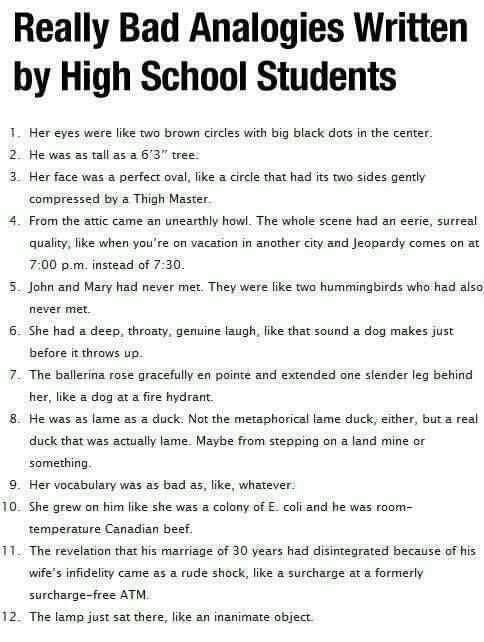 Really Bad Analogies Written by High School Students

1. Her eyes were like two brown circles with big black dots in the center.
2. He was as tall as a 6'3" tree.
3. Her face was a perfect oval, like a circle that had its two sides gently compressed by a Thigh Master.
4. From the attic came an unearthly howl. The whole scene had an eerie, surreal quality, like when you're on vacation in another city and Jeopardy comes on at 7:00 p.m. instead of 7:30.
5. John and Mary had never met. They were like two hummingbirds who had also never met.
6. She had a deep, throaty, genuine laugh, like that sound a dog makes just before it throws up.
7. The ballerina rose gracefully en pointe and extended one slender leg behind her, like a dog at a fire hydrant.
8. He was as lame as a duck. Not the metaphorical lame duck, either, but a real duck that was actually lame. Maybe from stepping on a land mine or something.
9. Her vocabulary was as bad as, like, whatever.
10. She grew on him like she was a colony of E. coli and he was room-temperature Canadian beef.
11. The revelation that his marriage of 30 years had disintegrated because of his wife's infidelity came as a rude shock, like a surcharge at a formerly surcharge-free ATM.
12. The lamp just sat there, like an inanimate object.